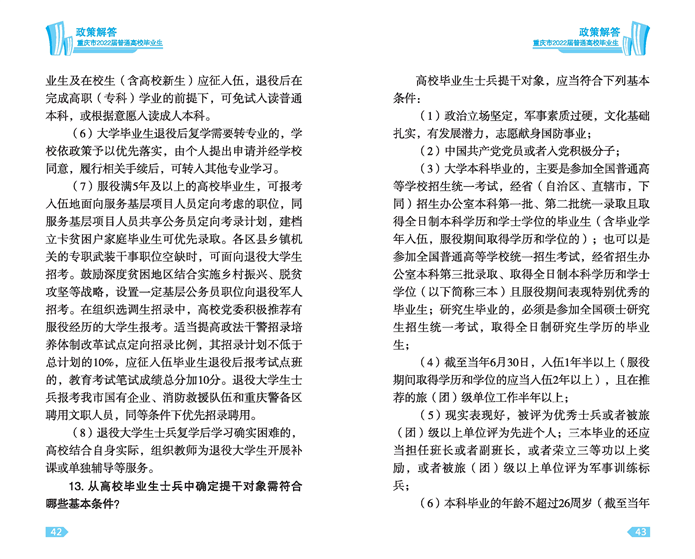 政策解答
重庆市2022届普通高校毕业生

业生及在校生（含高校新生）应征入伍，退役后在完成高职（专科）学业的前提下，可免试入读普通本科，或根据意愿入读成人本科。

（6）大学毕业生退役后复学需要转专业的，学校依政策予以优先落实，由个人提出申请并经学校同意，履行相关手续后，可转入其他专业学习。

（7）服役满5年及以上的高校毕业生，可报考入伍地面向服务基层项目人员定向考虑的职位，同服务基层项目人员共享公务员定向考录计划，建档立卡贫困户家庭毕业生可优先录取。各区县乡镇机关的专职武装干事职位空缺时，可面向退役大学生招考。鼓励深度贫困地区结合实施乡村振兴、脱贫攻坚等战略，设置一定基层公务员职位向退役军人招考。在组织选调生招录中，高校党委积极推荐有服役经历的大学生报考。适当提高政法干警招录培养体制改革试点定向招录比例，其招录计划不低于总计划的10%，应征入伍毕业生退役后报考试点班的，教育考试笔试成绩总分加10分。退役大学生士兵报考我市国有企业、消防救援队伍和重庆警备区聘用文职人员，同等条件下优先招录聘用。

（8）退役大学生士兵复学后学习确实困难的，高校结合自身实际，组织教师为退役大学生开展补课或单独辅导等服务。

13. 从高校毕业生士兵中确定提干对象需符合哪些基本条件？

42

政策解答
重庆市2022届普通高校毕业生

高校毕业生士兵提干对象，应当符合下列基本条件：

（1）政治立场坚定，军事素质过硬，文化基础扎实，有发展潜力，志愿献身国防事业；

（2）中国共产党党员或者入党积极分子；

（3）大学本科毕业的，主要是参加全国普通高等学校招生统一考试，经省（自治区、直辖市，下同）招生办公室本科第一批、第二批统一录取且取得全日制本科学历和学士学位的毕业生（含毕业学年入伍，服役期间取得学历和学位的）；也可以是参加全国普通高等学校统一招生考试，经省招生办公室本科第三批录取、取得全日制本科学历和学士学位（以下简称三本）且服役期间表现特别优秀的毕业生；研究生毕业的，必须是参加全国硕士研究生招生统一考试，取得全日制研究生学历的毕业生；

（4）截至当年6月30日，入伍1年半以上（服役期间取得学历和学位的应当入伍2年以上），且在推荐的旅（团）级单位工作半年以上；

（5）现实表现好，被评为优秀士兵或者被旅（团）级以上单位评为先进个人；三本毕业的还应当担任班长或者副班长，或者荣立三等功以上奖励，或者被旅（团）级以上单位评为军事训练标兵；

（6）本科毕业的年龄不超过26周岁（截至当年

43